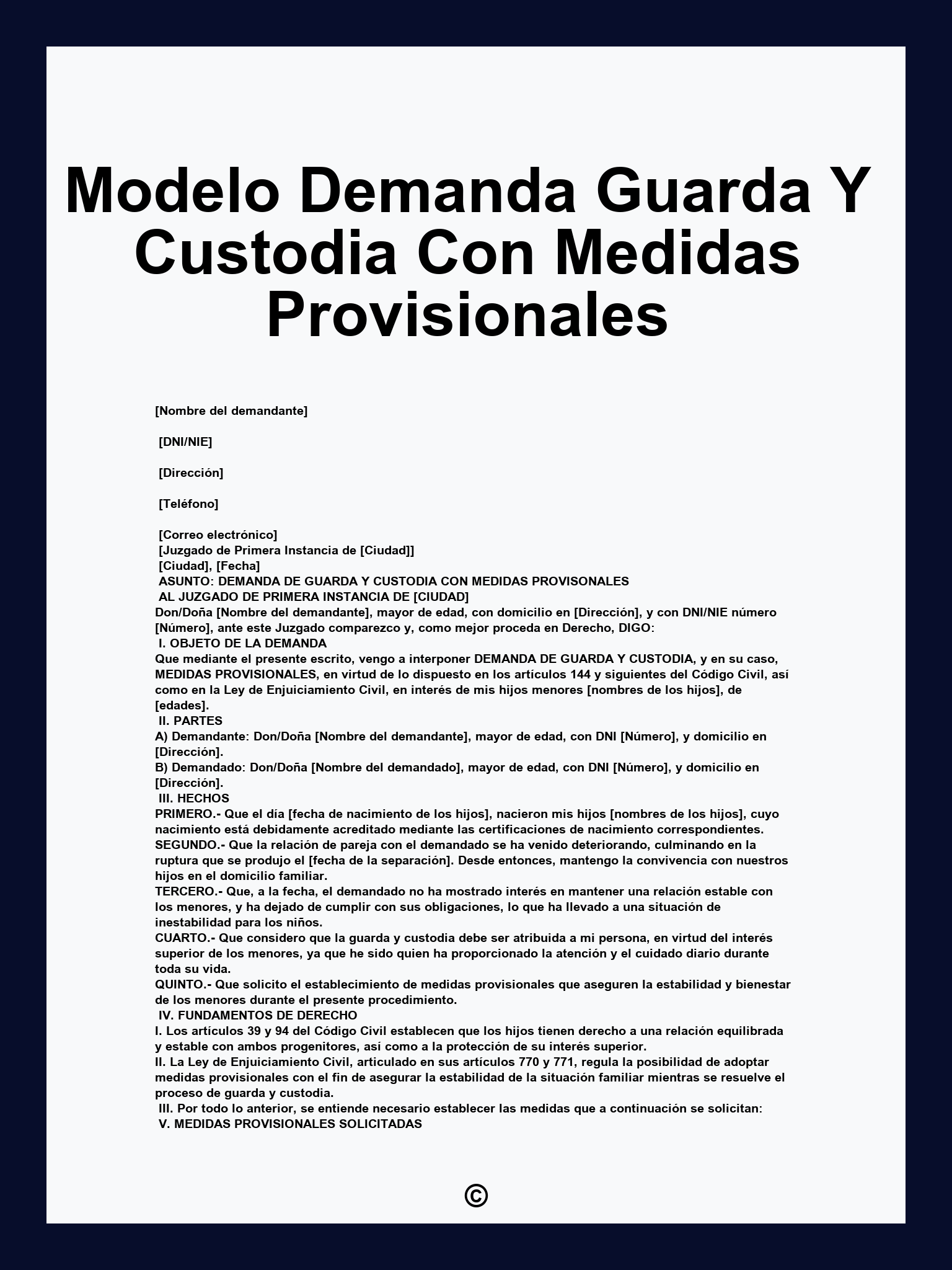 Modelo Demanda Guarda Y Custodia Con Medidas Provisionales

[Nombre del demandante]

[DNI/NIE]

[Dirección]

[Teléfono]

[Correo electrónico]
[Juzgado de Primera Instancia de [Ciudad]]
[Ciudad], [Fecha]
ASUNTO: DEMANDA DE GUARDA Y CUSTODIA CON MEDIDAS PROVISONALES
AL JUZGADO DE PRIMERA INSTANCIA DE [CIUDAD]
Don/Doña [Nombre del demandante], mayor de edad, con domicilio en [Dirección], y con DNI/NIE número [Número], ante este Juzgado comparezco y, como mejor proceda en Derecho, DIGO:
I. OBJETO DE LA DEMANDA
Que mediante el presente escrito, vengo a interponer DEMANDA DE GUARDA Y CUSTODIA, y en su caso, MEDIDAS PROVISIONALES, en virtud de lo dispuesto en los artículos 144 y siguientes del Código Civil, así como en la Ley de Enjuiciamiento Civil, en interés de mis hijos menores [nombres de los hijos], de [edades].
II. PARTES
A) Demandante: Don/Doña [Nombre del demandante], mayor de edad, con DNI [Número], y domicilio en [Dirección].
B) Demandado: Don/Doña [Nombre del demandado], mayor de edad, con DNI [Número], y domicilio en [Dirección].
III. HECHOS
PRIMERO.- Que el día [fecha de nacimiento de los hijos], nacieron mis hijos [nombres de los hijos], cuyo nacimiento está debidamente acreditado mediante las certificaciones de nacimiento correspondientes.
SEGUNDO.- Que la relación de pareja con el demandado se ha venido deteriorando, culminando en la ruptura que se produjo el [fecha de la separación]. Desde entonces, mantengo la convivencia con nuestros hijos en el domicilio familiar.
TERCERO.- Que, a la fecha, el demandado no ha mostrado interés en mantener una relación estable con los menores, y ha dejado de cumplir con sus obligaciones, lo que ha llevado a una situación de inestabilidad para los niños.
CUARTO.- Que considero que la guarda y custodia debe ser atribuida a mi persona, en virtud del interés superior de los menores, ya que he sido quien ha proporcionado la atención y el cuidado diario durante toda su vida.
QUINTO.- Que solicito el establecimiento de medidas provisionales que aseguren la estabilidad y bienestar de los menores durante el presente procedimiento.
IV. FUNDAMENTOS DE DERECHO
I. Los artículos 39 y 94 del Código Civil establecen que los hijos tienen derecho a una relación equilibrada y estable con ambos progenitores, así como a la protección de su interés superior.
II. La Ley de Enjuiciamiento Civil, articulado en sus artículos 770 y 771, regula la posibilidad de adoptar medidas provisionales con el fin de asegurar la estabilidad de la situación familiar mientras se resuelve el proceso de guarda y custodia.
III. Por todo lo anterior, se entiende necesario establecer las medidas que a continuación se solicitan:
V. MEDIDAS PROVISIONALES SOLICITADAS

©